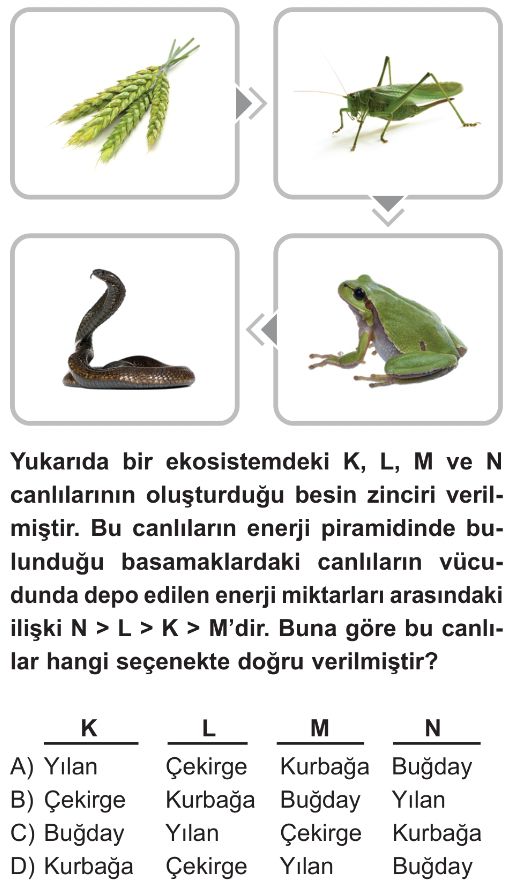 Yukarıda bir ekosistemdeki K, L, M ve N canlılarının oluşturduğu besin zinciri verilmiştir. Bu canlıların enerji piramidinde bulunduğu basamaklardaki canlıların vücudunda depo edilen enerji miktarları arasındaki ilişki N > L > K > M'dir. Buna göre bu canlılar hangi seçenekte doğru verilmiştir?

| | K | L | M | N |
|---|---|---|---|---|
| A) | Yılan | Çekirge | Kurbağa | Buğday |
| B) | Çekirge | Kurbağa | Buğday | Yılan |
| C) | Buğday | Yılan | Çekirge | Kurbağa |
| D) | Kurbağa | Çekirge | Yılan | Buğday |